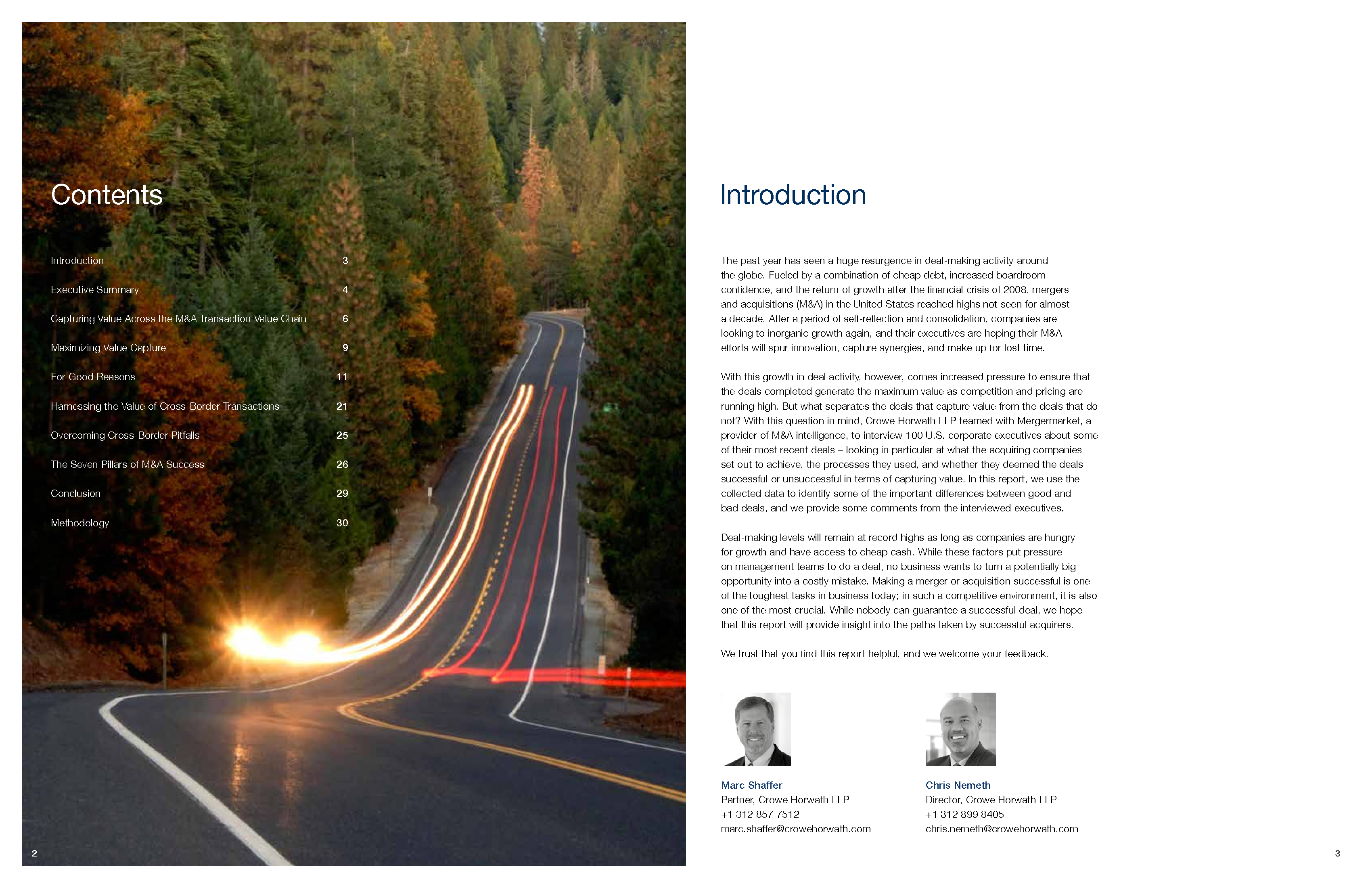 Contents

Introduction 3

Executive Summary 4

Capturing Value Across the M&A Transaction Value Chain 6

Maximizing Value Capture 9

For Good Reasons 11

Harnessing the Value of Cross-Border Transactions 21

Overcoming Cross-Border Pitfalls 25

The Seven Pillars of M&A Success 26

Conclusion 29

Methodology 30

2

Introduction

The past year has seen a huge resurgence in deal-making activity around the globe. Fueled by a combination of cheap debt, increased boardroom confidence, and the return of growth after the financial crisis of 2008, mergers and acquisitions (M&A) in the United States reached highs not seen for almost a decade. After a period of self-reflection and consolidation, companies are looking to inorganic growth again, and their executives are hoping their M&A efforts will spur innovation, capture synergies, and make up for lost time.

With this growth in deal activity, however, comes increased pressure to ensure that the deals completed generate the maximum value as competition and pricing are running high. But what separates the deals that capture value from the deals that do not? With this question in mind, Crowe Horwath LLP teamed with Mergermarket, a provider of M&A intelligence, to interview 100 U.S. corporate executives about some of their most recent deals – looking in particular at what the acquiring companies set out to achieve, the processes they used, and whether they deemed the deals successful or unsuccessful in terms of capturing value. In this report, we use the collected data to identify some of the important differences between good and bad deals, and we provide some comments from the interviewed executives.

Deal-making levels will remain at record highs as long as companies are hungry for growth and have access to cheap cash. While these factors put pressure on management teams to do a deal, no business wants to turn a potentially big opportunity into a costly mistake. Making a merger or acquisition successful is one of the toughest tasks in business today; in such a competitive environment, it is also one of the most crucial. While nobody can guarantee a successful deal, we hope that this report will provide insight into the paths taken by successful acquirers.

We trust that you find this report helpful, and we welcome your feedback.

Marc Shaffer
Partner, Crowe Horwath LLP
+1 312 857 7512
marc.shaffer@crowehorwath.com

Chris Nemeth
Director, Crowe Horwath LLP
+1 312 899 8405
chris.nemeth@crowehorwath.com

3